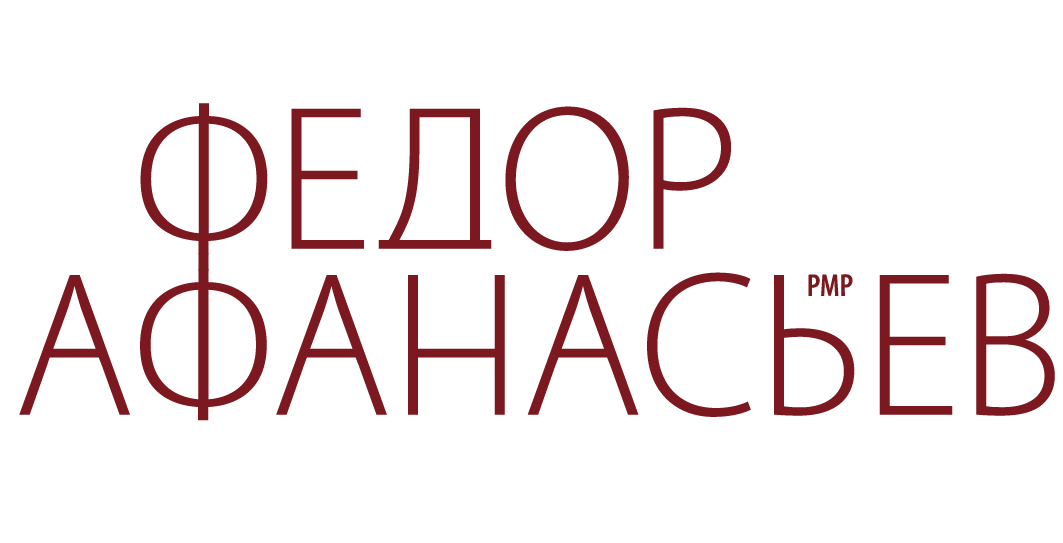 ФЕДОР
АФАНАСЬЕВ PMP